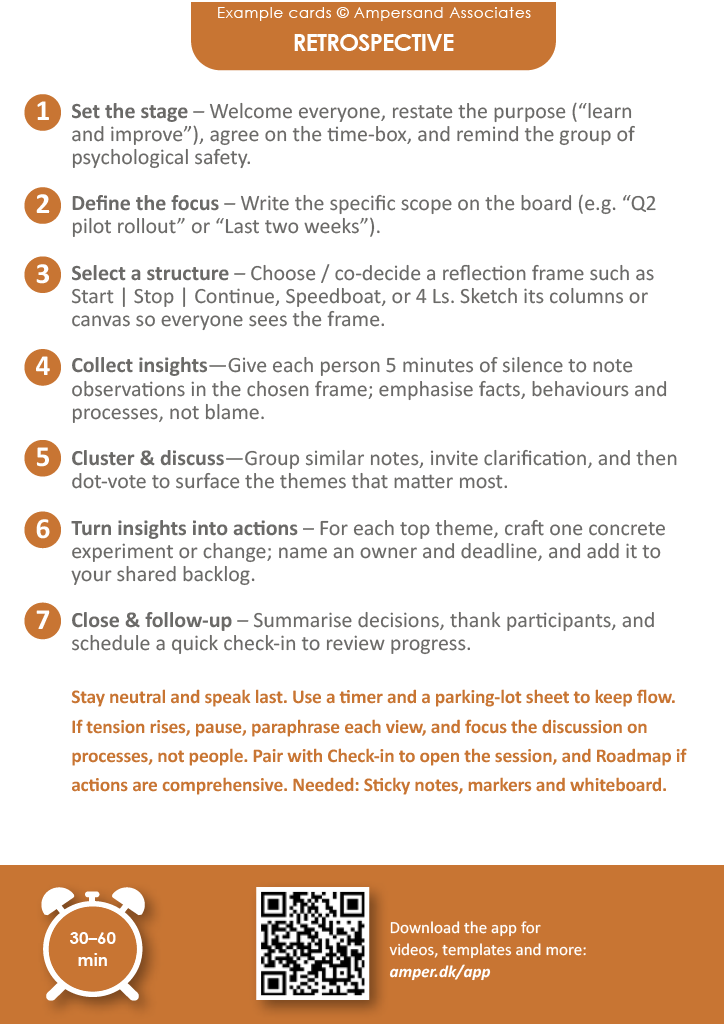 Example cards © Ampersand Associates
RETROSPECTIVE

1 Set the stage – Welcome everyone, restate the purpose ("learn and improve"), agree on the time-box, and remind the group of psychological safety.

2 Define the focus – Write the specific scope on the board (e.g. "Q2 pilot rollout" or "Last two weeks").

3 Select a structure – Choose / co-decide a reflection frame such as Start | Stop | Continue, Speedboat, or 4 Ls. Sketch its columns or canvas so everyone sees the frame.

4 Collect insights—Give each person 5 minutes of silence to note observations in the chosen frame; emphasise facts, behaviours and processes, not blame.

5 Cluster & discuss—Group similar notes, invite clarification, and then dot-vote to surface the themes that matter most.

6 Turn insights into actions – For each top theme, craft one concrete experiment or change; name an owner and deadline, and add it to your shared backlog.

7 Close & follow-up – Summarise decisions, thank participants, and schedule a quick check-in to review progress.

Stay neutral and speak last. Use a timer and a parking-lot sheet to keep flow. If tension rises, pause, paraphrase each view, and focus the discussion on processes, not people. Pair with Check-in to open the session, and Roadmap if actions are comprehensive. Needed: Sticky notes, markers and whiteboard.

30–60 min

Download the app for videos, templates and more: amper.dk/app